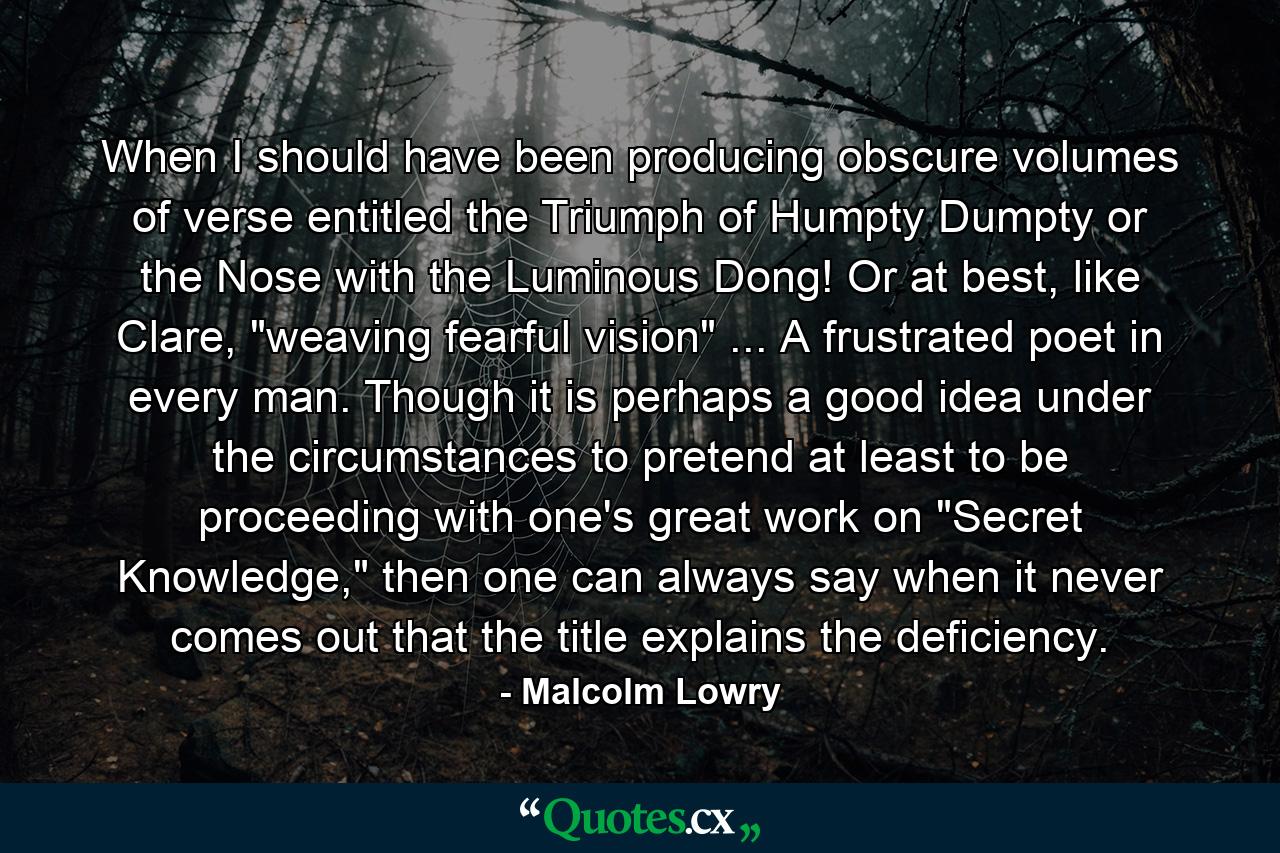 When I should have been producing obscure volumes of verse entitled the Triumph of Humpty Dumpty or the Nose with the Luminous Dong! Or at best, like Clare, "weaving fearful vision" ... A frustrated poet in every man. Though it is perhaps a good idea under the circumstances to pretend at least to be proceeding with one's great work on "Secret Knowledge," then one can always say when it never comes out that the title explains the deficiency.

- Malcolm Lowry

“Quotes.cx„